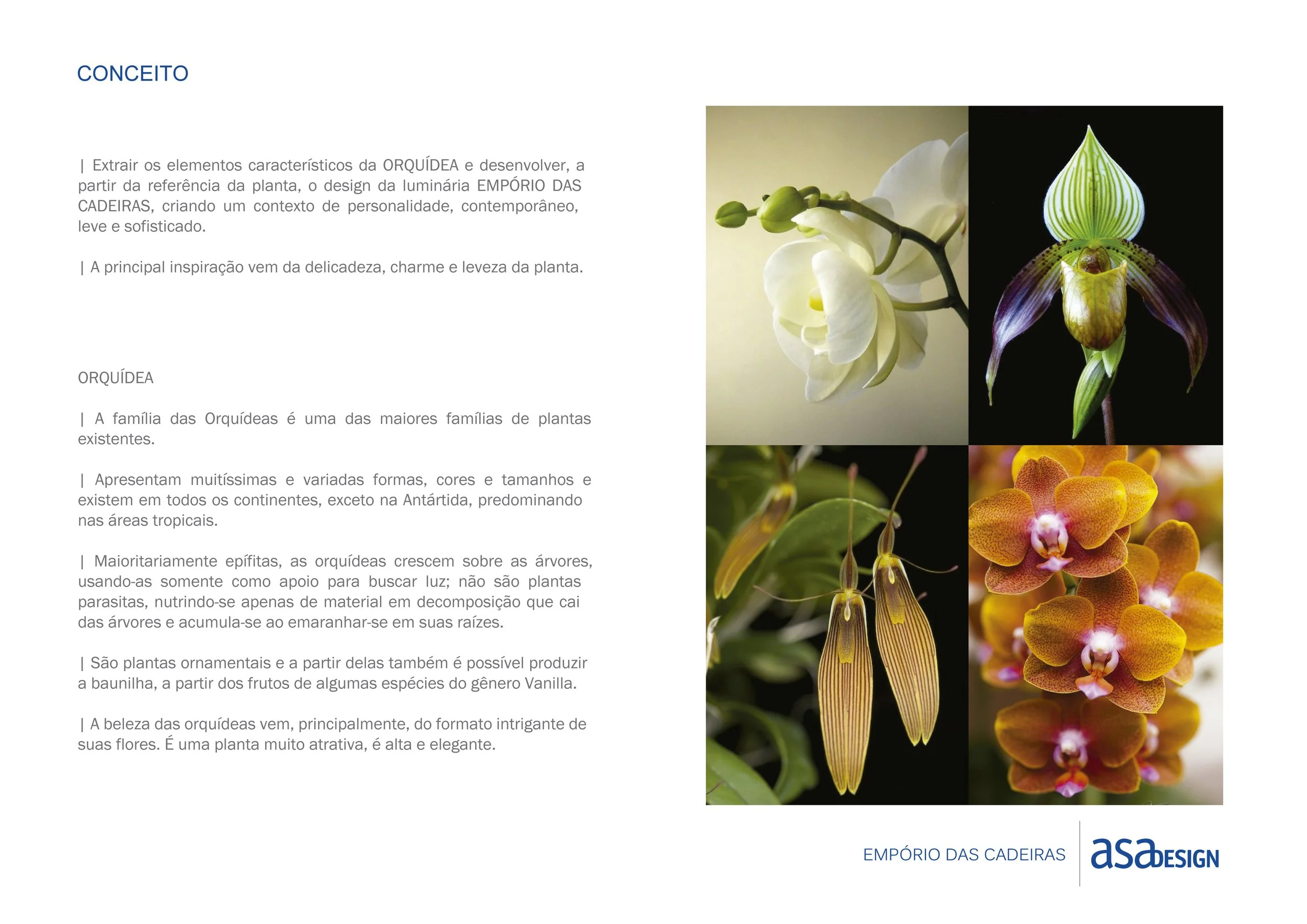 CONCEITO

| Extrair os elementos característicos da ORQUÍDEA e desenvolver, a partir da referência da planta, o design da luminária EMPÓRIO DAS CADEIRAS, criando um contexto de personalidade, contemporâneo, leve e sofisticado.

| A principal inspiração vem da delicadeza, charme e leveza da planta.

ORQUÍDEA

| A família das Orquídeas é uma das maiores famílias de plantas existentes.

| Apresentam muitíssimas e variadas formas, cores e tamanhos e existem em todos os continentes, exceto na Antártida, predominando nas áreas tropicais.

| Maioritariamente epífitas, as orquídeas crescem sobre as árvores, usando-as somente como apoio para buscar luz; não são plantas parasitas, nutrindo-se apenas de material em decomposição que cai das árvores e acumula-se ao emaranhar-se em suas raízes.

| São plantas ornamentais e a partir delas também é possível produzir a baunilha, a partir dos frutos de algumas espécies do gênero Vanilla.

| A beleza das orquídeas vem, principalmente, do formato intrigante de suas flores. É uma planta muito atrativa, é alta e elegante.

EMPÓRIO DAS CADEIRAS
asaDESIGN